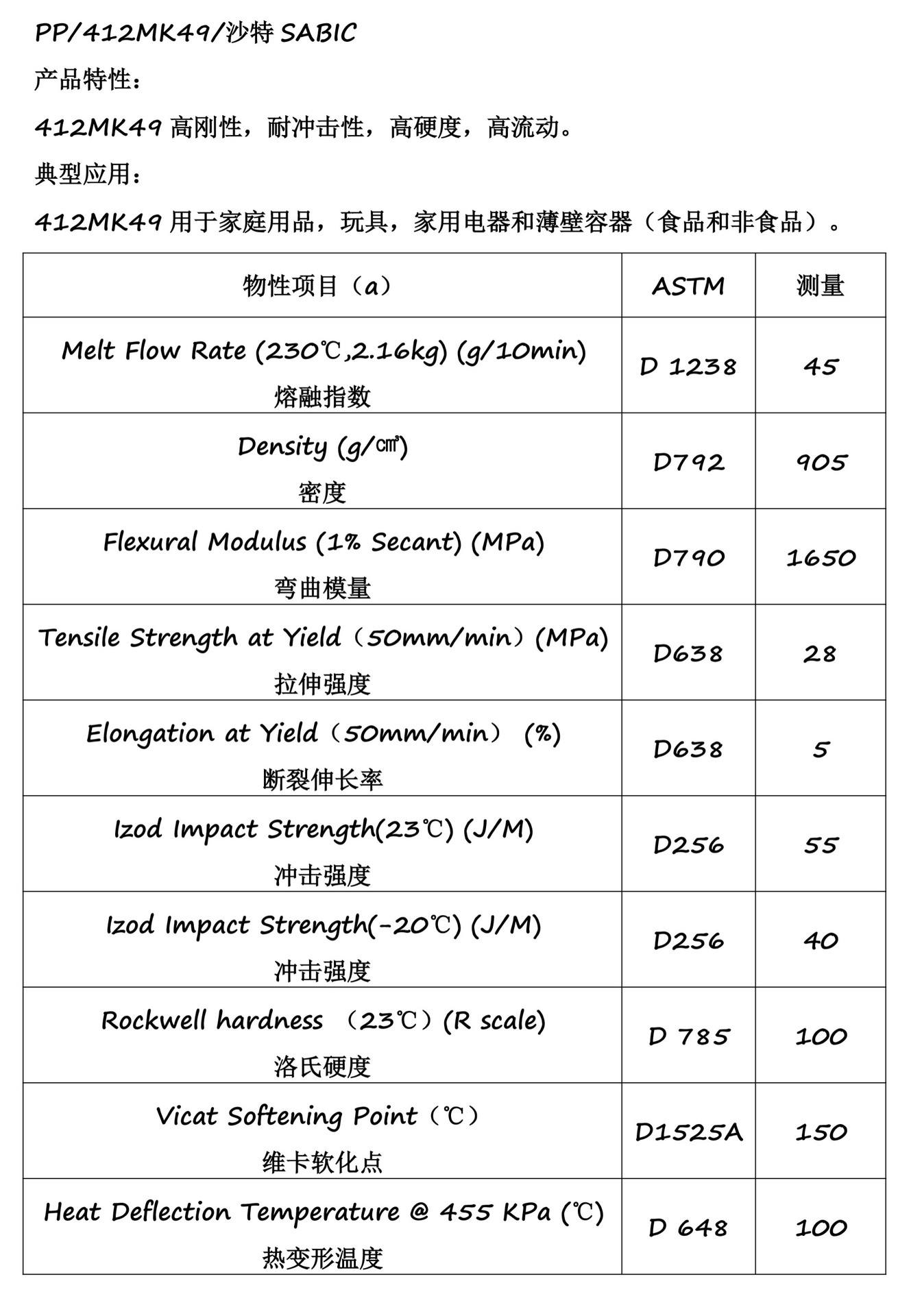 PP/412MK49/沙特 SABIC

产品特性：

412MK49 高刚性，耐冲击性，高硬度，高流动。

典型应用：

412MK49 用于家庭用品，玩具，家用电器和薄壁容器（食品和非食品）。

| 物性项目（a） | ASTM | 测量 |
|---|---|---|
| Melt Flow Rate (230℃,2.16kg) (g/10min) 熔融指数 | D 1238 | 45 |
| Density (g/㎤) 密度 | D792 | 905 |
| Flexural Modulus (1% Secant) (MPa) 弯曲模量 | D790 | 1650 |
| Tensile Strength at Yield（50mm/min）(MPa) 拉伸强度 | D638 | 28 |
| Elongation at Yield（50mm/min） (%) 断裂伸长率 | D638 | 5 |
| Izod Impact Strength(23℃) (J/M) 冲击强度 | D256 | 55 |
| Izod Impact Strength(-20℃) (J/M) 冲击强度 | D256 | 40 |
| Rockwell hardness （23℃）(R scale) 洛氏硬度 | D 785 | 100 |
| Vicat Softening Point（℃） 维卡软化点 | D1525A | 150 |
| Heat Deflection Temperature @ 455 KPa (℃) 热变形温度 | D 648 | 100 |